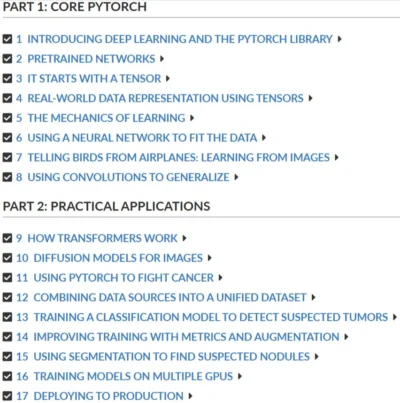 PART 1: CORE PYTORCH

1 INTRODUCING DEEP LEARNING AND THE PYTORCH LIBRARY

2 PRETRAINED NETWORKS

3 IT STARTS WITH A TENSOR

4 REAL-WORLD DATA REPRESENTATION USING TENSORS

5 THE MECHANICS OF LEARNING

6 USING A NEURAL NETWORK TO FIT THE DATA

7 TELLING BIRDS FROM AIRPLANES: LEARNING FROM IMAGES

8 USING CONVOLUTIONS TO GENERALIZE

PART 2: PRACTICAL APPLICATIONS

9 HOW TRANSFORMERS WORK

10 DIFFUSION MODELS FOR IMAGES

11 USING PYTORCH TO FIGHT CANCER

12 COMBINING DATA SOURCES INTO A UNIFIED DATASET

13 TRAINING A CLASSIFICATION MODEL TO DETECT SUSPECTED TUMORS

14 IMPROVING TRAINING WITH METRICS AND AUGMENTATION

15 USING SEGMENTATION TO FIND SUSPECTED NODULES

16 TRAINING MODELS ON MULTIPLE GPUS

17 DEPLOYING TO PRODUCTION